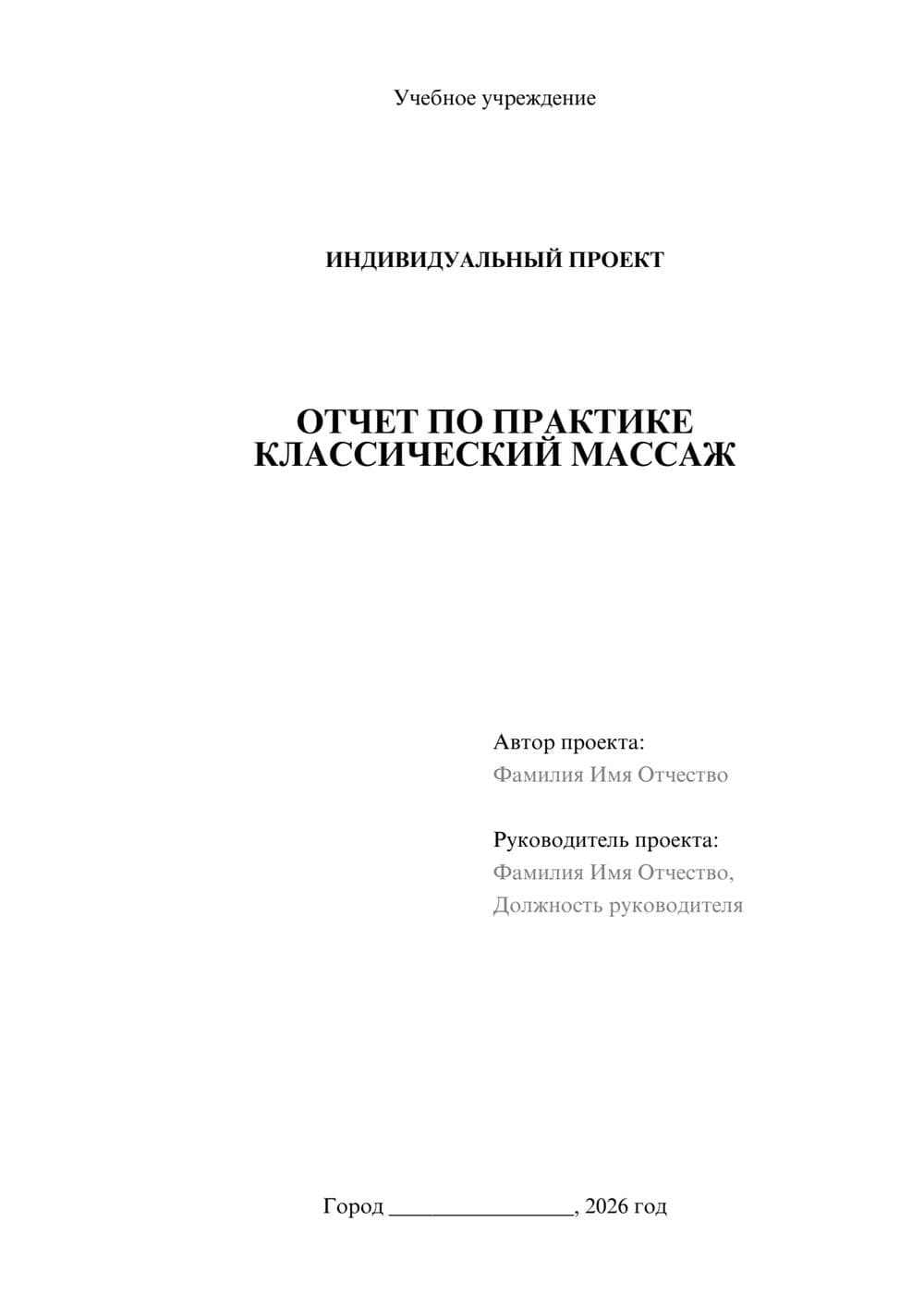 Учебное учреждение

ИНДИВИДУАЛЬНЫЙ ПРОЕКТ

ОТЧЕТ ПО ПРАКТИКЕ
КЛАССИЧЕСКИЙ МАССАЖ

Автор проекта:
Фамилия Имя Отчество

Руководитель проекта:
Фамилия Имя Отчество,
Должность руководителя

Город ________________, 2026 год